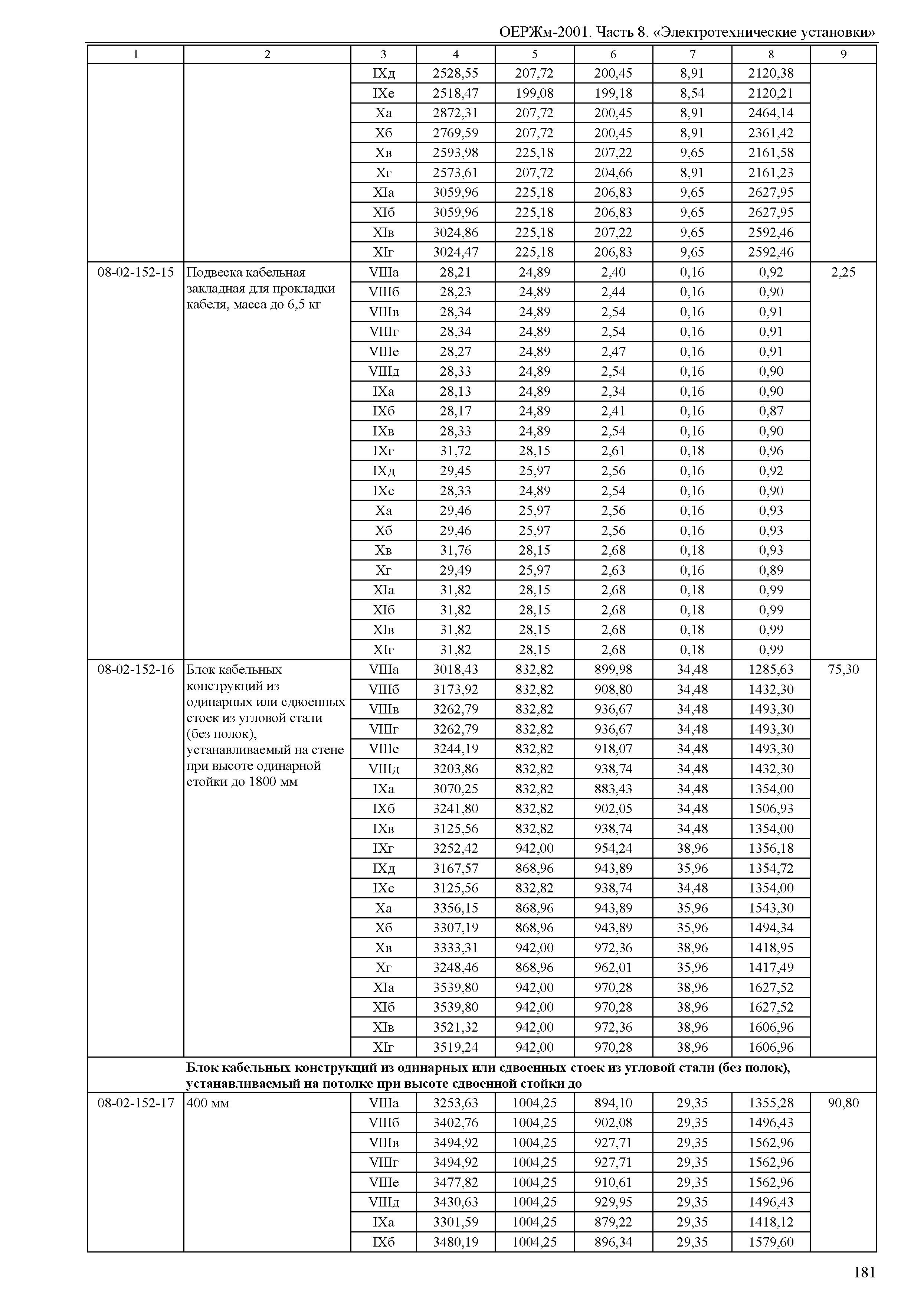 ОЕРЖм-2001. Часть 8. «Электротехнические установки»

| 1 | 2 | 3 | 4 | 5 | 6 | 7 | 8 | 9 |
|---|---|---|---|---|---|---|---|---|
| | | IXд | 2528,55 | 207,72 | 200,45 | 8,91 | 2120,38 | |
| | | IXе | 2518,47 | 199,08 | 199,18 | 8,54 | 2120,21 | |
| | | Xа | 2872,31 | 207,72 | 200,45 | 8,91 | 2464,14 | |
| | | Xб | 2769,59 | 207,72 | 200,45 | 8,91 | 2361,42 | |
| | | Xв | 2593,98 | 225,18 | 207,22 | 9,65 | 2161,58 | |
| | | Xг | 2573,61 | 207,72 | 204,66 | 8,91 | 2161,23 | |
| | | XIа | 3059,96 | 225,18 | 206,83 | 9,65 | 2627,95 | |
| | | XIб | 3059,96 | 225,18 | 206,83 | 9,65 | 2627,95 | |
| | | XIв | 3024,86 | 225,18 | 207,22 | 9,65 | 2592,46 | |
| | | XIг | 3024,47 | 225,18 | 206,83 | 9,65 | 2592,46 | |
| 08-02-152-15 | Подвеска кабельная закладная для прокладки кабеля, масса до 6,5 кг | VIIIа | 28,21 | 24,89 | 2,40 | 0,16 | 0,92 | 2,25 |
| | | VIIIб | 28,23 | 24,89 | 2,44 | 0,16 | 0,90 | |
| | | VIIIв | 28,34 | 24,89 | 2,54 | 0,16 | 0,91 | |
| | | VIIIг | 28,34 | 24,89 | 2,54 | 0,16 | 0,91 | |
| | | VIIIе | 28,27 | 24,89 | 2,47 | 0,16 | 0,91 | |
| | | VIIIд | 28,33 | 24,89 | 2,54 | 0,16 | 0,90 | |
| | | IXа | 28,13 | 24,89 | 2,34 | 0,16 | 0,90 | |
| | | IXб | 28,17 | 24,89 | 2,41 | 0,16 | 0,87 | |
| | | IXв | 28,33 | 24,89 | 2,54 | 0,16 | 0,90 | |
| | | IXг | 31,72 | 28,15 | 2,61 | 0,18 | 0,96 | |
| | | IXд | 29,45 | 25,97 | 2,56 | 0,16 | 0,92 | |
| | | IXе | 28,33 | 24,89 | 2,54 | 0,16 | 0,90 | |
| | | Xа | 29,46 | 25,97 | 2,56 | 0,16 | 0,93 | |
| | | Xб | 29,46 | 25,97 | 2,56 | 0,16 | 0,93 | |
| | | Xв | 31,76 | 28,15 | 2,68 | 0,18 | 0,93 | |
| | | Xг | 29,49 | 25,97 | 2,63 | 0,16 | 0,89 | |
| | | XIа | 31,82 | 28,15 | 2,68 | 0,18 | 0,99 | |
| | | XIб | 31,82 | 28,15 | 2,68 | 0,18 | 0,99 | |
| | | XIв | 31,82 | 28,15 | 2,68 | 0,18 | 0,99 | |
| | | XIг | 31,82 | 28,15 | 2,68 | 0,18 | 0,99 | |
| 08-02-152-16 | Блок кабельных конструкций из одинарных или сдвоенных стоек из угловой стали (без полок), устанавливаемый на стене при высоте одинарной стойки до 1800 мм | VIIIа | 3018,43 | 832,82 | 899,98 | 34,48 | 1285,63 | 75,30 |
| | | VIIIб | 3173,92 | 832,82 | 908,80 | 34,48 | 1432,30 | |
| | | VIIIв | 3262,79 | 832,82 | 936,67 | 34,48 | 1493,30 | |
| | | VIIIг | 3262,79 | 832,82 | 936,67 | 34,48 | 1493,30 | |
| | | VIIIе | 3244,19 | 832,82 | 918,07 | 34,48 | 1493,30 | |
| | | VIIIд | 3203,86 | 832,82 | 938,74 | 34,48 | 1432,30 | |
| | | IXа | 3070,25 | 832,82 | 883,43 | 34,48 | 1354,00 | |
| | | IXб | 3241,80 | 832,82 | 902,05 | 34,48 | 1506,93 | |
| | | IXв | 3125,56 | 832,82 | 938,74 | 34,48 | 1354,00 | |
| | | IXг | 3252,42 | 942,00 | 954,24 | 38,96 | 1356,18 | |
| | | IXд | 3167,57 | 868,96 | 943,89 | 35,96 | 1354,72 | |
| | | IXе | 3125,56 | 832,82 | 938,74 | 34,48 | 1354,00 | |
| | | Xа | 3356,15 | 868,96 | 943,89 | 35,96 | 1543,30 | |
| | | Xб | 3307,19 | 868,96 | 943,89 | 35,96 | 1494,34 | |
| | | Xв | 3333,31 | 942,00 | 972,36 | 38,96 | 1418,95 | |
| | | Xг | 3248,46 | 868,96 | 962,01 | 35,96 | 1417,49 | |
| | | XIа | 3539,80 | 942,00 | 970,28 | 38,96 | 1627,52 | |
| | | XIб | 3539,80 | 942,00 | 970,28 | 38,96 | 1627,52 | |
| | | XIв | 3521,32 | 942,00 | 972,36 | 38,96 | 1606,96 | |
| | | XIг | 3519,24 | 942,00 | 970,28 | 38,96 | 1606,96 | |
| | **Блок кабельных конструкций из одинарных или сдвоенных стоек из угловой стали (без полок), устанавливаемый на потолке при высоте сдвоенной стойки до** | | | | | | | |
| 08-02-152-17 | 400 мм | VIIIа | 3253,63 | 1004,25 | 894,10 | 29,35 | 1355,28 | 90,80 |
| | | VIIIб | 3402,76 | 1004,25 | 902,08 | 29,35 | 1496,43 | |
| | | VIIIв | 3494,92 | 1004,25 | 927,71 | 29,35 | 1562,96 | |
| | | VIIIг | 3494,92 | 1004,25 | 927,71 | 29,35 | 1562,96 | |
| | | VIIIе | 3477,82 | 1004,25 | 910,61 | 29,35 | 1562,96 | |
| | | VIIIд | 3430,63 | 1004,25 | 929,95 | 29,35 | 1496,43 | |
| | | IXа | 3301,59 | 1004,25 | 879,22 | 29,35 | 1418,12 | |
| | | IXб | 3480,19 | 1004,25 | 896,34 | 29,35 | 1579,60 | |

181